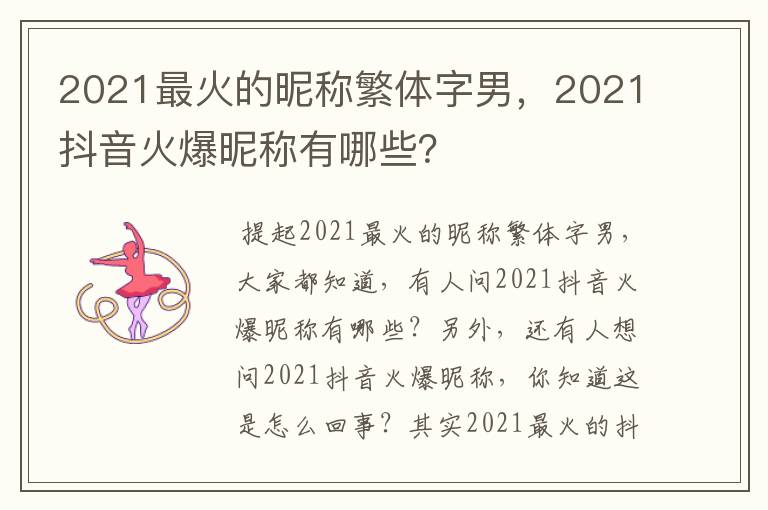 2021最火的昵称繁体字男，2021抖音火爆昵称有哪些？

提起2021最火的昵称繁体字男，大家都知道，有人问2021抖音火爆昵称有哪些？另外，还有人想问2021抖音火爆昵称，你知道这是怎么回事？其实2021最火的抖